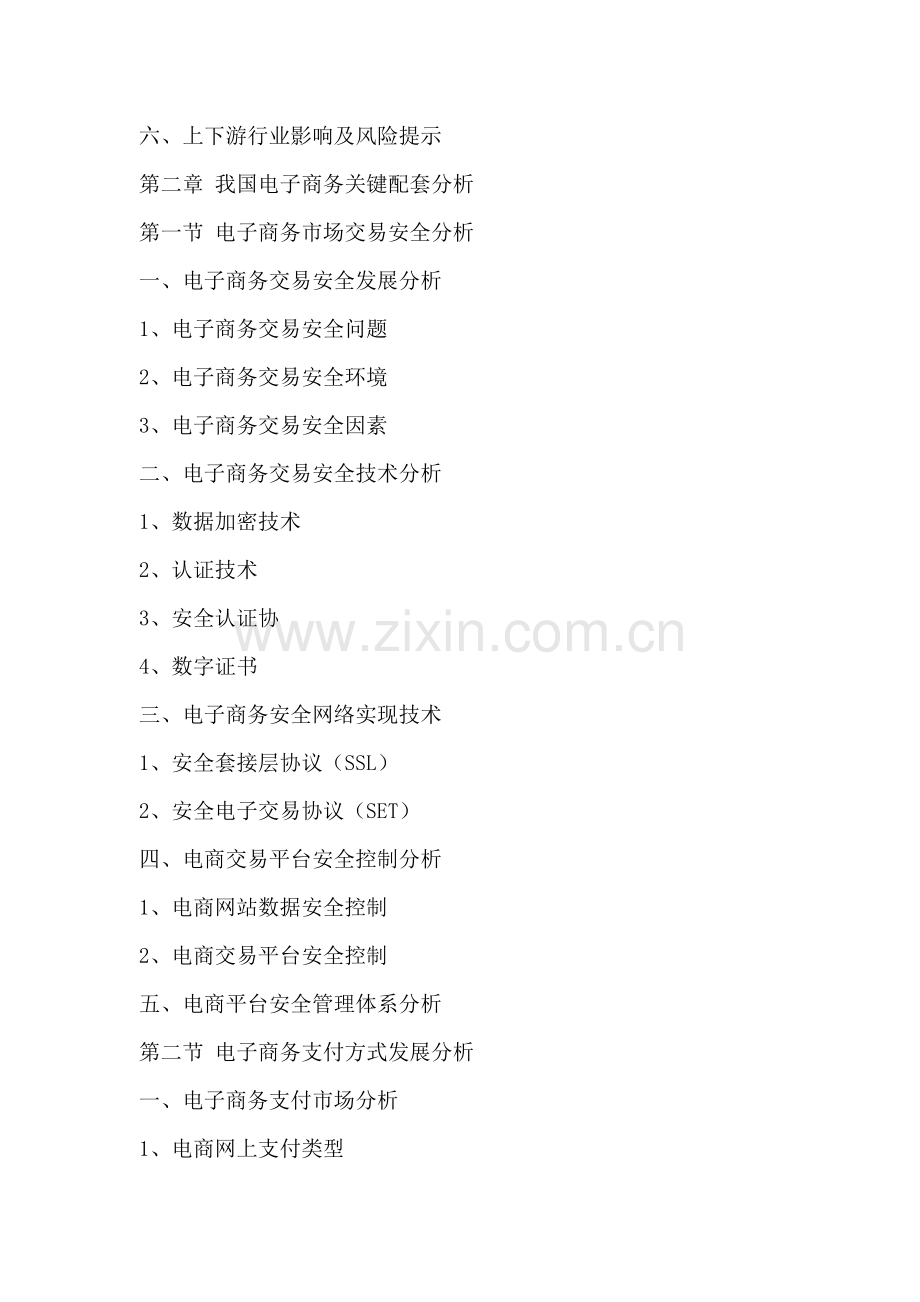 六、上下游行业影响及风险提示

第二章 我国电子商务关键配套分析

第一节 电子商务市场交易安全分析

一、电子商务交易安全发展分析

1、电子商务交易安全问题

2、电子商务交易安全环境

3、电子商务交易安全因素

二、电子商务交易安全技术分析

1、数据加密技术

2、认证技术

3、安全认证协

4、数字证书

三、电子商务安全网络实现技术

1、安全套接层协议（SSL）

2、安全电子交易协议（SET）

四、电商交易平台安全控制分析

1、电商网站数据安全控制

2、电商交易平台安全控制

五、电商平台安全管理体系分析

第二节 电子商务支付方式发展分析

一、电子商务支付市场分析

1、电商网上支付类型

www.zixin.com.cn